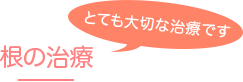 とても大切な治療です

根の治療